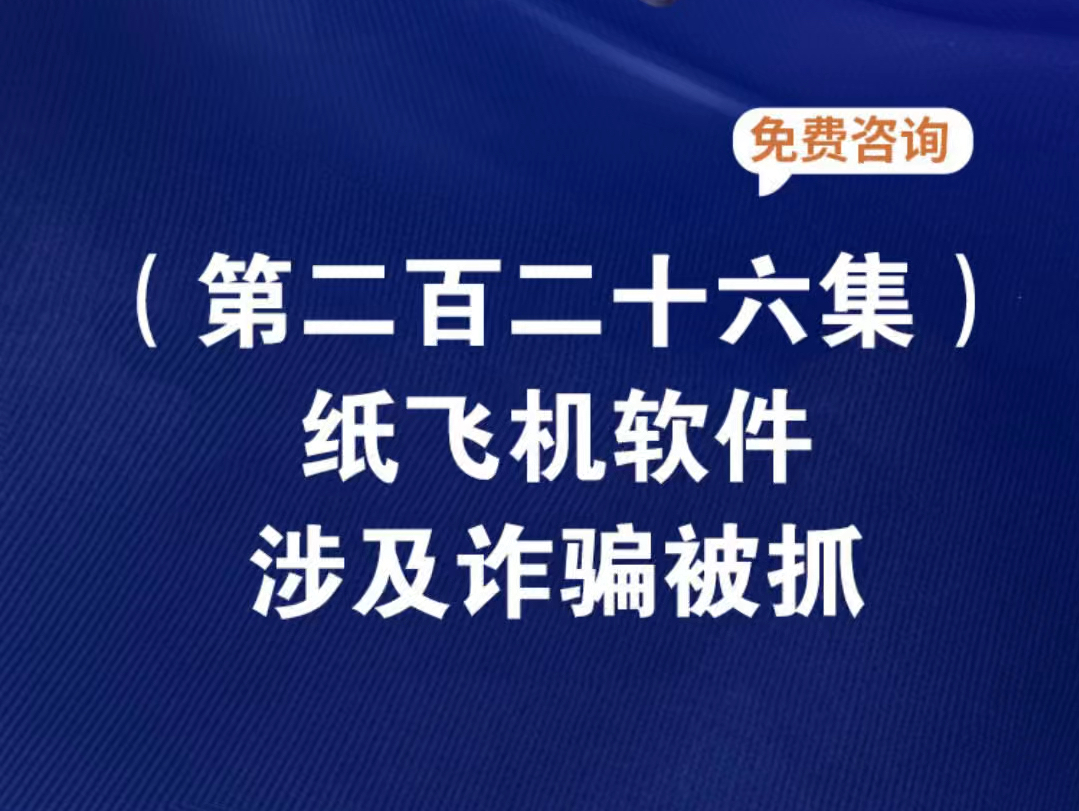 免费咨询

（第二百二十六集）
纸飞机软件
涉及诈骗被抓